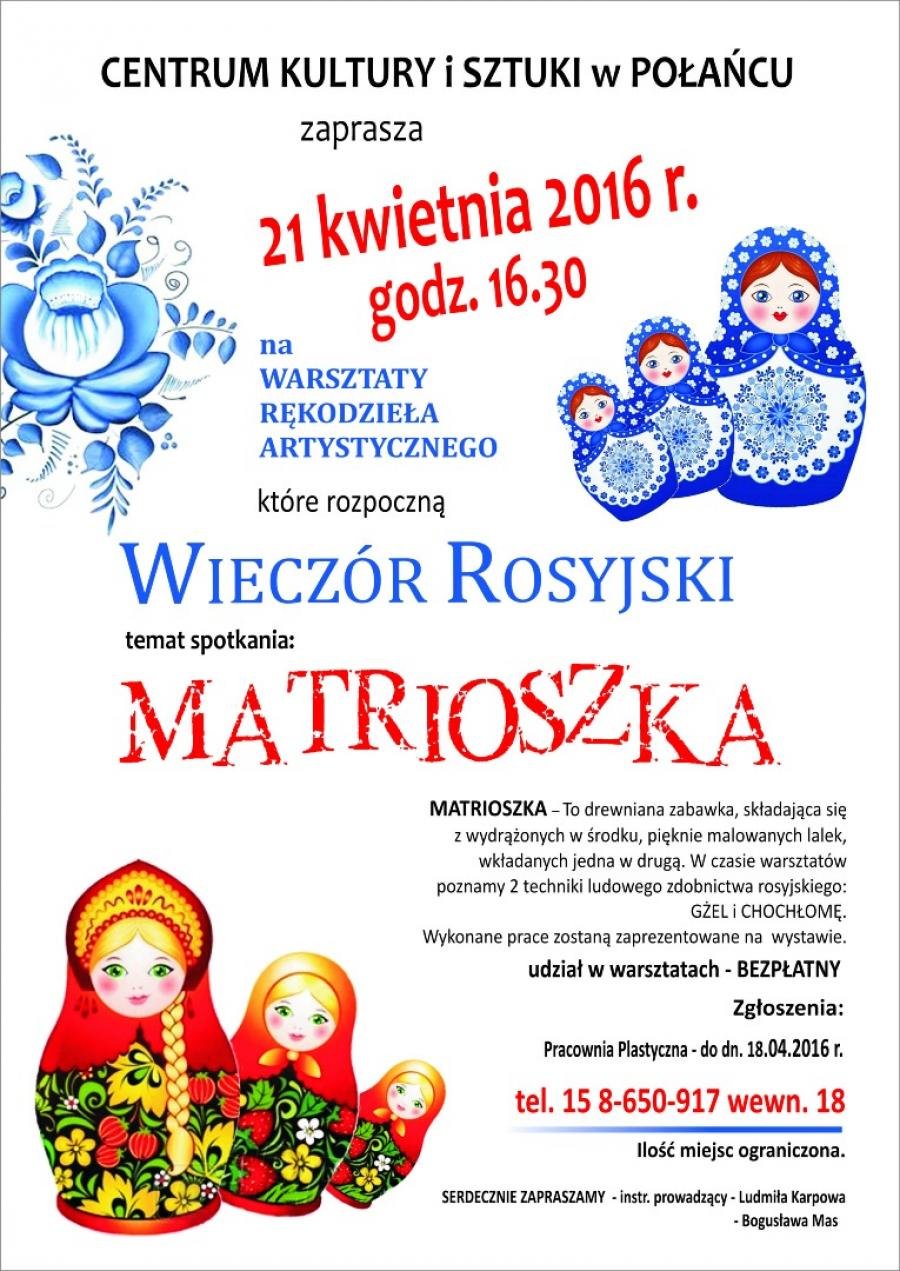 CENTRUM KULTURY i SZTUKI w POŁAŃCU

zaprasza

21 kwietnia 2016 r.
godz. 16.30

na
WARSZTATY
RĘKODZIEŁA
ARTYSTYCZNEGO

które rozpoczną

WIECZÓR ROSYJSKI

temat spotkania:

MATRIOSZKA

MATRIOSZKA – To drewniana zabawka, składająca się z wydrążonych w środku, pięknie malowanych lalek, wkładanych jedna w drugą. W czasie warsztatów poznamy 2 techniki ludowego zdobnictwa rosyjskiego: GŻEL i CHOCHŁOMĘ. Wykonane prace zostaną zaprezentowane na wystawie.

udział w warsztatach - BEZPŁATNY

Zgłoszenia:

Pracownia Plastyczna - do dn. 18.04.2016 r.

tel. 15 8-650-917 wewn. 18

Ilość miejsc ograniczona.

SERDECZNIE ZAPRASZAMY - instr. prowadzący - Ludmiła Karpowa
- Bogusława Mas